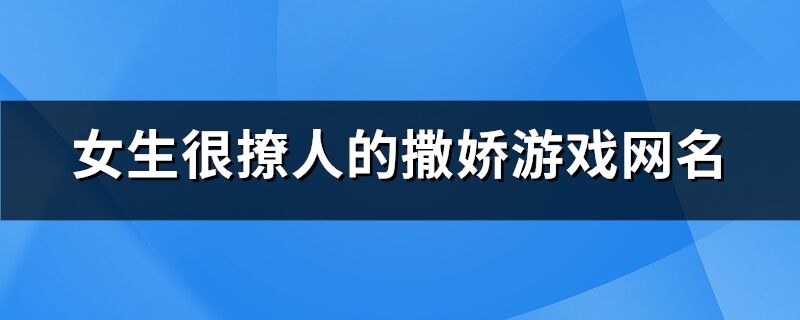 女生很撩人的撒娇游戏网名